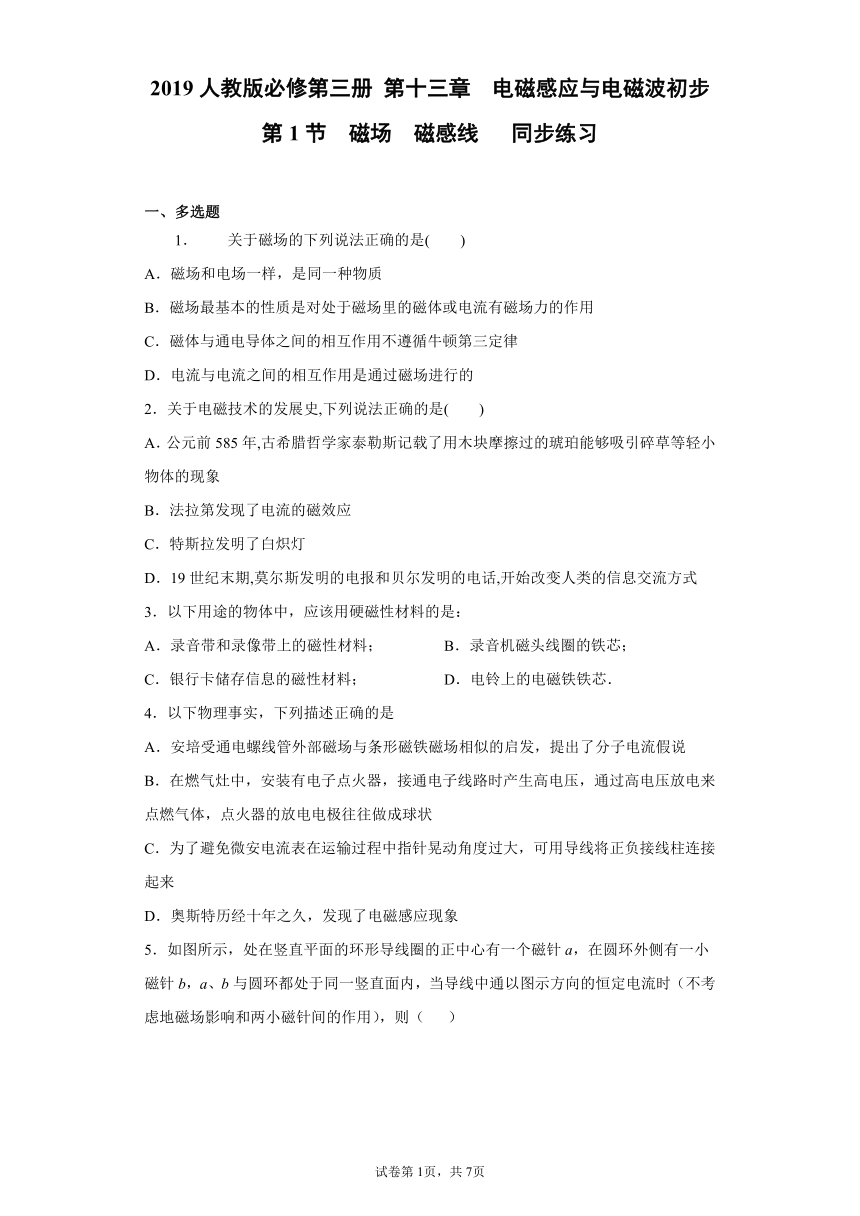 2019 人教版必修第三册 第十三章 电磁感应与电磁波初步

第 1 节 磁场 磁感线 同步练习

一、多选题

1. 关于磁场的下列说法正确的是( )

A．磁场和电场一样，是同一种物质

B．磁场最基本的性质是对处于磁场里的磁体或电流有磁场力的作用

C．磁体与通电导体之间的相互作用不遵循牛顿第三定律

D．电流与电流之间的相互作用是通过磁场进行的

2．关于电磁技术的发展史,下列说法正确的是( )

A．公元前 585 年,古希腊哲学家泰勒斯记载了用木块摩擦过的琥珀能够吸引碎草等轻小物体的现象

B．法拉第发现了电流的磁效应

C．特斯拉发明了白炽灯

D．19 世纪末期,莫尔斯发明的电报和贝尔发明的电话,开始改变人类的信息交流方式

3．以下用途的物体中，应该用硬磁性材料的是：

A．录音带和录像带上的磁性材料； B．录音机磁头线圈的铁芯；

C．银行卡储存信息的磁性材料； D．电铃上的电磁铁铁芯．

4．以下物理事实，下列描述正确的是

A．安培受通电螺线管外部磁场与条形磁铁磁场相似的启发，提出了分子电流假说

B．在燃气灶中，安装有电子点火器，接通电子线路时产生高电压，通过高电压放电来点燃气体，点火器的放电电极往往做成球状

C．为了避免微安电流表在运输过程中指针晃动角度过大，可用导线将正负接线柱连接起来

D．奥斯特历经十年之久，发现了电磁感应现象

5．如图所示，处在竖直平面的环形导线圈的正中心有一个磁针 $a$，在圆环外侧有一小磁针 $b$，$a$、$b$ 与圆环都处于同一竖直面内，当导线中通以图示方向的恒定电流时（不考虑地磁场影响和两小磁针间的作用），则（ ）

试卷第 1页，共 7页